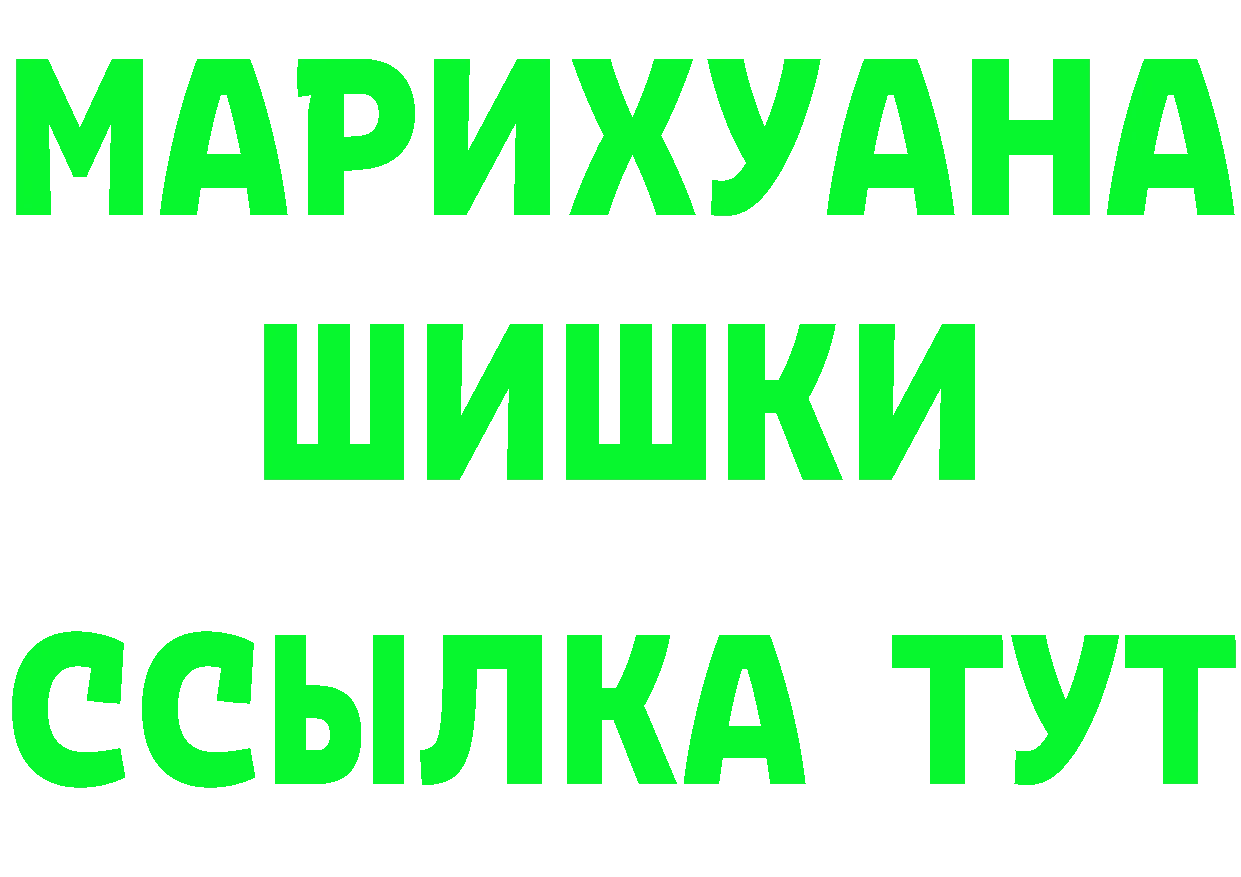 МАРИХУАНА
ШИШКИ
ССЫЛКА ТУТ